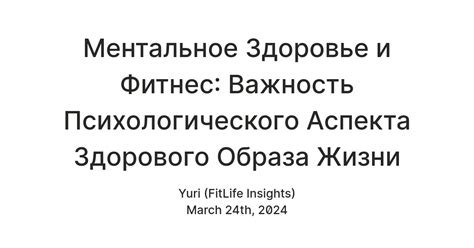 Ментальное Здоровье и Фитнес: Важность Психологического Аспекта Здорового Образа Жизни

Yuri (FitLife Insights)
March 24th, 2024